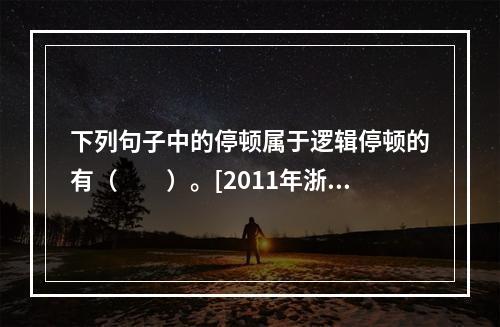 下列句子中的停顿属于逻辑停顿的有（　　）。[2011年浙...